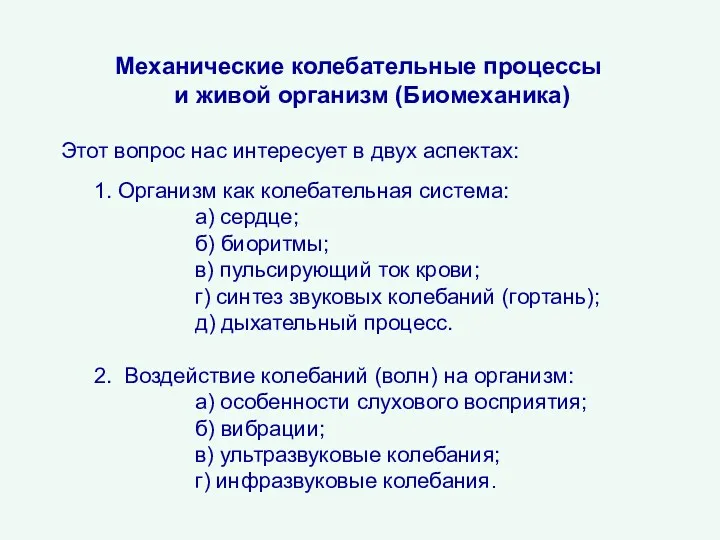 Механические колебательные процессы и живой организм (Биомеханика)

Этот вопрос нас интересует в двух аспектах:

1. Организм как колебательная система:
а) сердце;
б) биоритмы;
в) пульсирующий ток крови;
г) синтез звуковых колебаний (гортань);
д) дыхательный процесс.

2. Воздействие колебаний (волн) на организм:
а) особенности слухового восприятия;
б) вибрации;
в) ультразвуковые колебания;
г) инфразвуковые колебания.